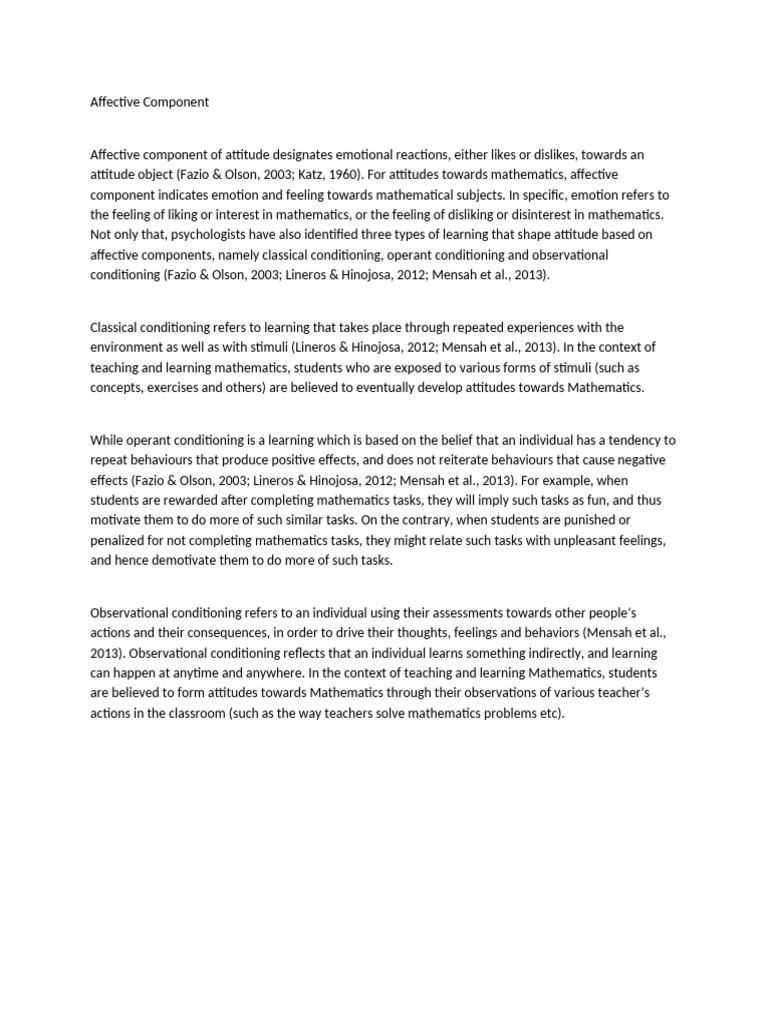 Affective Component

Affective component of attitude designates emotional reactions, either likes or dislikes, towards an attitude object (Fazio & Olson, 2003; Katz, 1960). For attitudes towards mathematics, affective component indicates emotion and feeling towards mathematical subjects. In specific, emotion refers to the feeling of liking or interest in mathematics, or the feeling of disliking or disinterest in mathematics. Not only that, psychologists have also identified three types of learning that shape attitude based on affective components, namely classical conditioning, operant conditioning and observational conditioning (Fazio & Olson, 2003; Lineros & Hinojosa, 2012; Mensah et al., 2013).

Classical conditioning refers to learning that takes place through repeated experiences with the environment as well as with stimuli (Lineros & Hinojosa, 2012; Mensah et al., 2013). In the context of teaching and learning mathematics, students who are exposed to various forms of stimuli (such as concepts, exercises and others) are believed to eventually develop attitudes towards Mathematics.

While operant conditioning is a learning which is based on the belief that an individual has a tendency to repeat behaviours that produce positive effects, and does not reiterate behaviours that cause negative effects (Fazio & Olson, 2003; Lineros & Hinojosa, 2012; Mensah et al., 2013). For example, when students are rewarded after completing mathematics tasks, they will imply such tasks as fun, and thus motivate them to do more of such similar tasks. On the contrary, when students are punished or penalized for not completing mathematics tasks, they might relate such tasks with unpleasant feelings, and hence demotivate them to do more of such tasks.

Observational conditioning refers to an individual using their assessments towards other people's actions and their consequences, in order to drive their thoughts, feelings and behaviors (Mensah et al., 2013). Observational conditioning reflects that an individual learns something indirectly, and learning can happen at anytime and anywhere. In the context of teaching and learning Mathematics, students are believed to form attitudes towards Mathematics through their observations of various teacher's actions in the classroom (such as the way teachers solve mathematics problems etc).